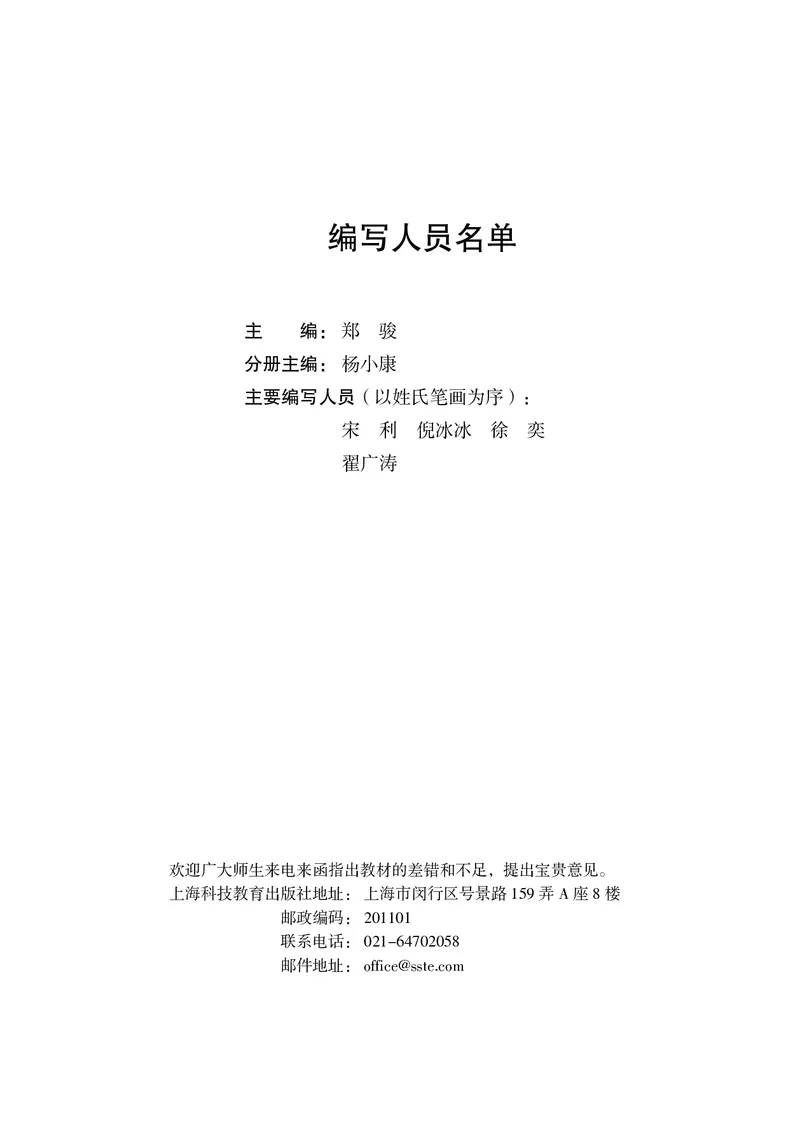 编写人员名单

主　　编：郑　骏
分册主编：杨小康
主要编写人员（以姓氏笔画为序）：
宋　利　倪冰冰　徐　奕
翟广涛

欢迎广大师生来电来函指出教材的差错和不足，提出宝贵意见。
上海科技教育出版社地址：上海市闵行区号景路 159 弄 A 座 8 楼
邮政编码：201101
联系电话：021-64702058
邮件地址：office@sste.com